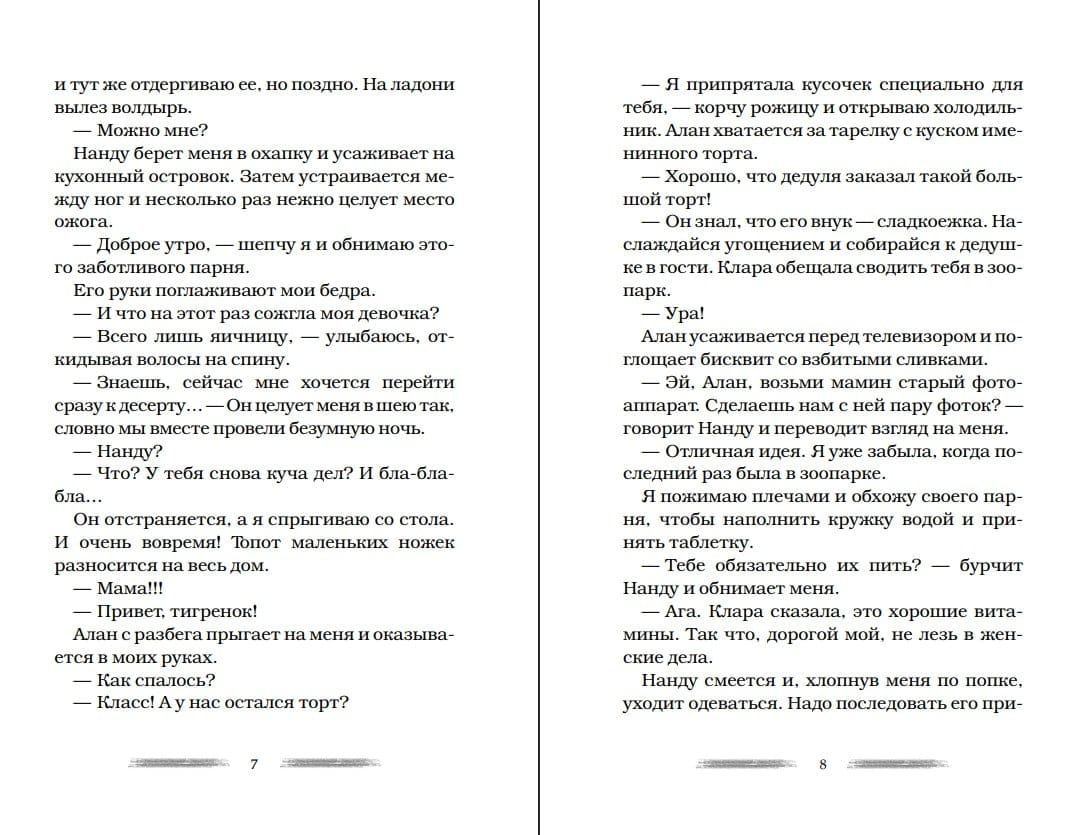 и тут же отдергиваю ее, но поздно. На ладони вылез волдырь.
— Можно мне?
Нанду берет меня в охапку и усаживает на кухонный островок. Затем устраивается между ног и несколько раз нежно целует место ожога.
— Доброе утро, — шепчу я и обнимаю этого заботливого парня.
Его руки поглаживают мои бедра.
— И что на этот раз сожгла моя девочка?
— Всего лишь яичницу, — улыбаюсь, откидывая волосы на спину.
— Знаешь, сейчас мне хочется перейти сразу к десерту… — Он целует меня в шею так, словно мы вместе провели безумную ночь.
— Нанду?
— Что? У тебя снова куча дел? И бла-бла-бла…
Он отстраняется, а я спрыгиваю со стола. И очень вовремя! Топот маленьких ножек разносится на весь дом.
— Мама!!!
— Привет, тигренок!
Алан с разбега прыгает на меня и оказывается в моих руках.
— Как спалось?
— Класс! А у нас остался торт?

7

— Я припрятала кусочек специально для тебя, — корчу рожицу и открываю холодильник. Алан хватается за тарелку с куском именинного торта.
— Хорошо, что дедуля заказал такой большой торт!
— Он знал, что его внук — сладкоежка. Наслаждайся угощением и собирайся к дедушке в гости. Клара обещала сводить тебя в зоопарк.
— Ура!
Алан усаживается перед телевизором и поглощает бисквит со взбитыми сливками.
— Эй, Алан, возьми мамин старый фотоаппарат. Сделаешь нам с ней пару фоток? — говорит Нанду и переводит взгляд на меня.
— Отличная идея. Я уже забыла, когда последний раз была в зоопарке.
Я пожимаю плечами и обхожу своего парня, чтобы наполнить кружку водой и принять таблетку.
— Тебе обязательно их пить? — бурчит Нанду и обнимает меня.
— Ага. Клара сказала, это хорошие витамины. Так что, дорогой мой, не лезь в женские дела.
Нанду смеется и, хлопнув меня по попке, уходит одеваться. Надо последовать его при-

8